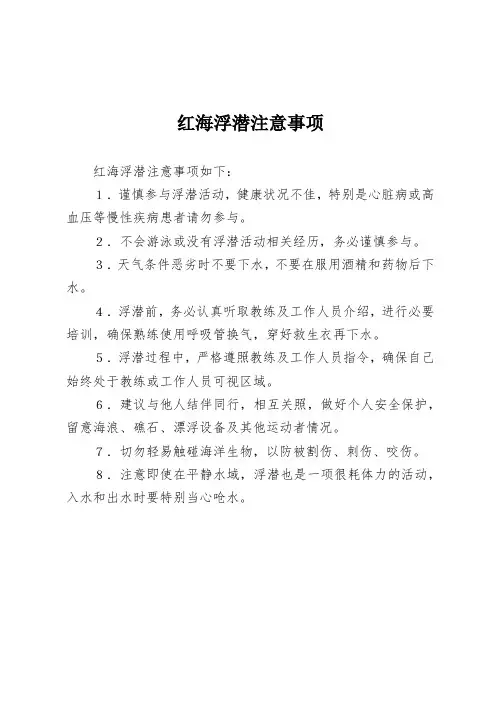 红海浮潜注意事项

红海浮潜注意事项如下：

1．谨慎参与浮潜活动，健康状况不佳，特别是心脏病或高血压等慢性疾病患者请勿参与。

2．不会游泳或没有浮潜活动相关经历，务必谨慎参与。

3．天气条件恶劣时不要下水，不要在服用酒精和药物后下水。

4．浮潜前，务必认真听取教练及工作人员介绍，进行必要培训，确保熟练使用呼吸管换气，穿好救生衣再下水。

5．浮潜过程中，严格遵照教练及工作人员指令，确保自己始终处于教练或工作人员可视区域。

6．建议与他人结伴同行，相互关照，做好个人安全保护，留意海浪、礁石、漂浮设备及其他运动者情况。

7．切勿轻易触碰海洋生物，以防被割伤、刺伤、咬伤。

8．注意即使在平静水域，浮潜也是一项很耗体力的活动，入水和出水时要特别当心呛水。